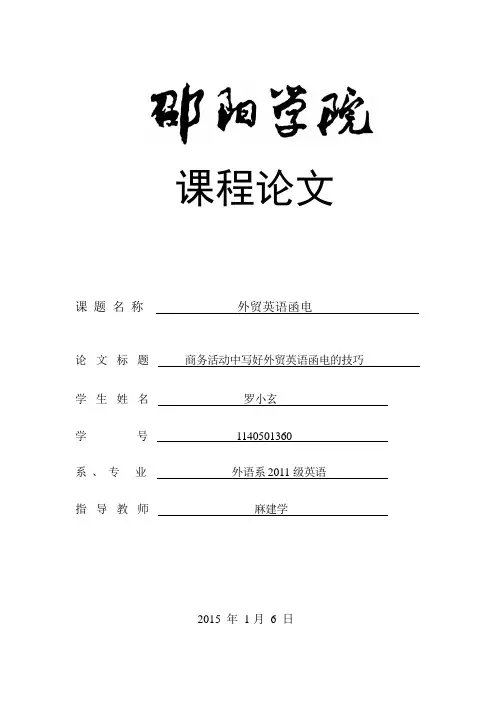 邵阳学院

课程论文

课 题 名 称 外贸英语函电

论 文 标 题 商务活动中写好外贸英语函电的技巧

学 生 姓 名 罗小玄

学 号 1140501360

系 、 专 业 外语系 2011 级英语

指 导 教 师 麻建学

2015 年 1 月 6 日